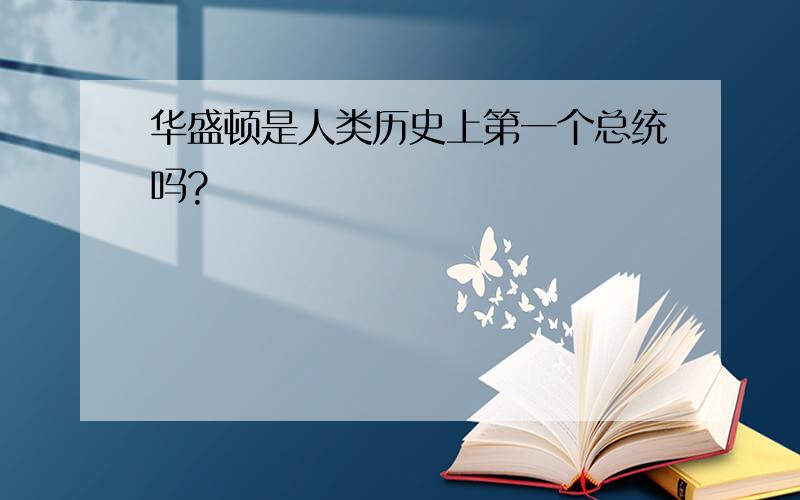 华盛顿是人类历史上第一个总统吗?